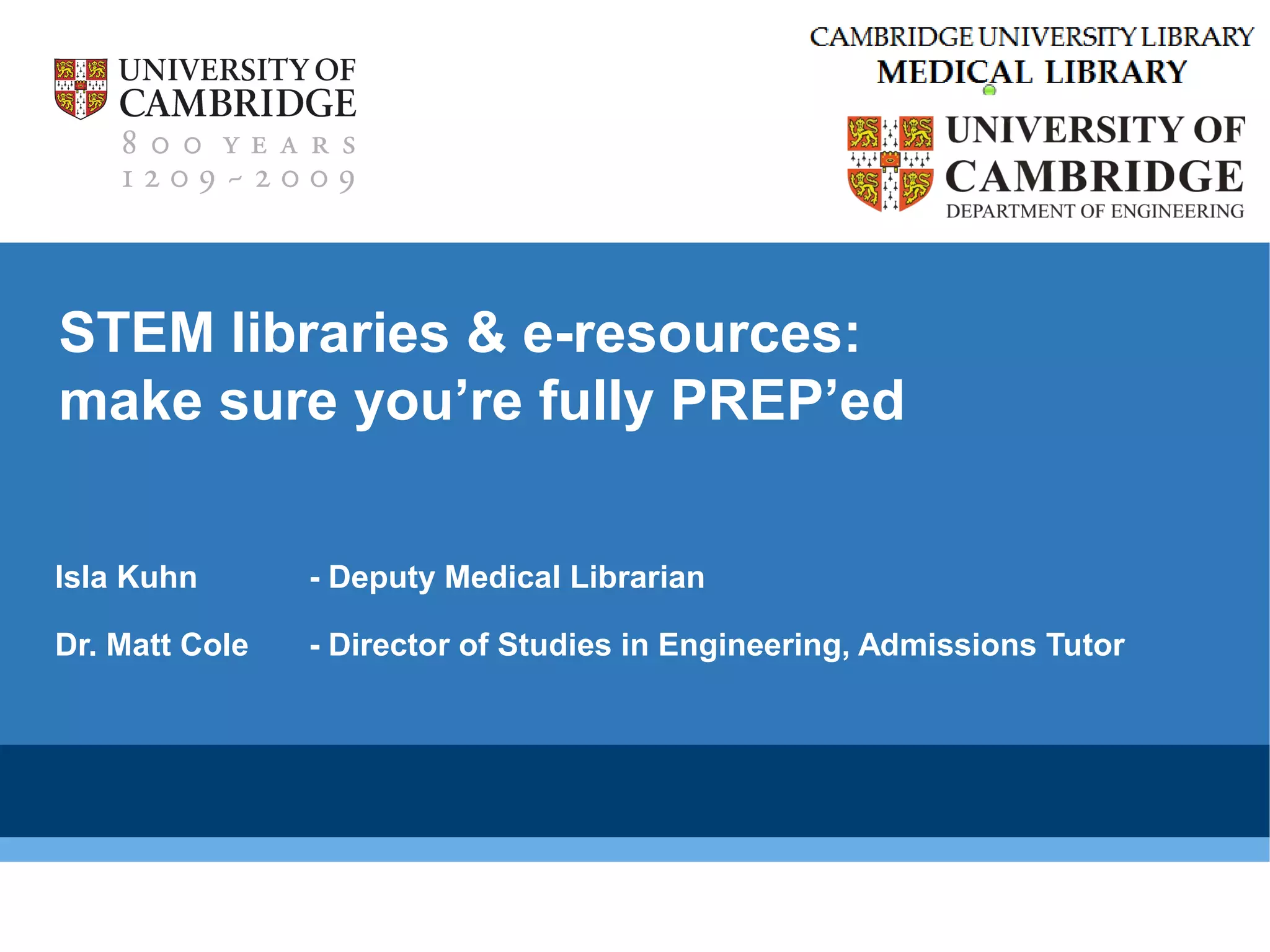 UNIVERSITY OF CAMBRIDGE
800 YEARS
1209~2009

CAMBRIDGE UNIVERSITY LIBRARY
MEDICAL LIBRARY

UNIVERSITY OF CAMBRIDGE
DEPARTMENT OF ENGINEERING

STEM libraries & e-resources: make sure you're fully PREP'ed

Isla Kuhn - Deputy Medical Librarian

Dr. Matt Cole - Director of Studies in Engineering, Admissions Tutor